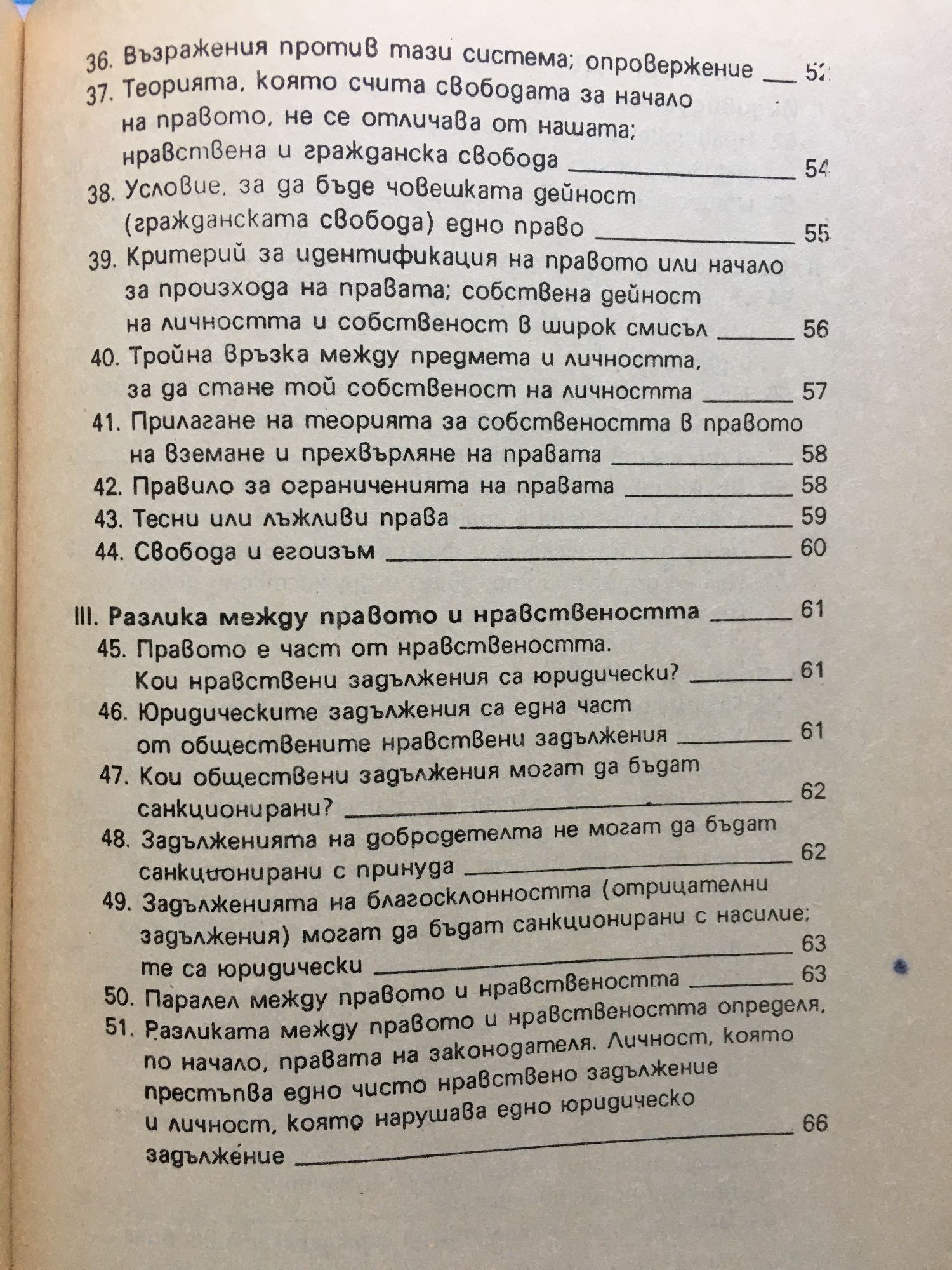 36. Възражения против тази система; опровержение ___ 52
37. Теорията, която счита свободата за начало на правото, не се отличава от нашата; нравствена и гражданска свобода ___ 54
38. Условие, за да бъде човешката дейност (гражданската свобода) едно право ___ 55
39. Критерий за идентификация на правото или начало за произхода на правата; собствена дейност на личността и собственост в широк смисъл ___ 56
40. Тройна връзка между предмета и личността, за да стане той собственост на личността ___ 57
41. Прилагане на теорията за собствеността в правото на вземане и прехвърляне на правата ___ 58
42. Правило за ограниченията на правата ___ 58
43. Тесни или лъжливи права ___ 59
44. Свобода и егоизъм ___ 60

III. Разлика между правото и нравствеността ___ 61
45. Правото е част от нравствеността. Кои нравствени задължения са юридически? ___ 61
46. Юридическите задължения са една част от обществените нравствени задължения ___ 61
47. Кои обществени задължения могат да бъдат санкционирани? ___ 62
48. Задълженията на добродетелта не могат да бъдат санкционирани с принуда ___ 62
49. Задълженията на благосклонността (отрицателни задължения) могат да бъдат санкционирани с насилие; те са юридически ___ 63
50. Паралел между правото и нравствеността ___ 63
51. Разликата между правото и нравствеността определя, по начало, правата на законодателя. Личност, която престъпва едно чисто нравствено задължение и личност, която нарушава едно юридическо задължение ___ 66